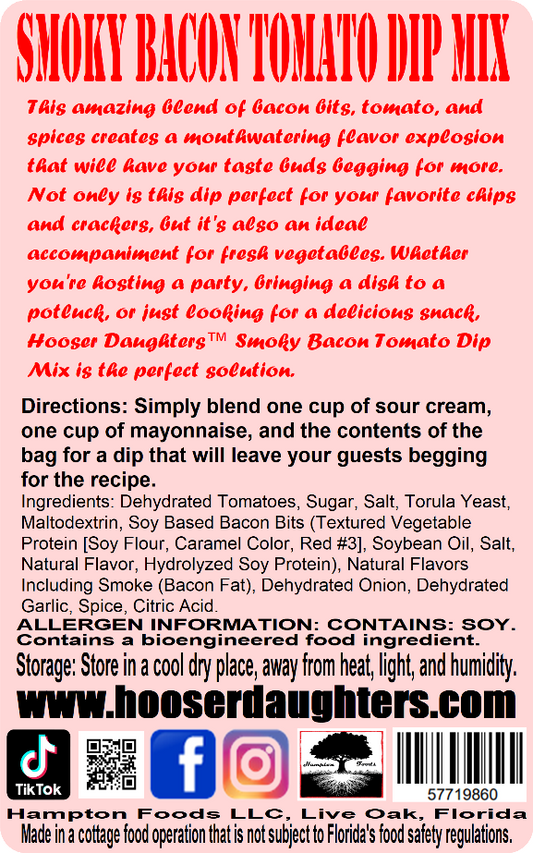 SMOKY BACON TOMATO DIP MIX

This amazing blend of bacon bits, tomato, and spices creates a mouthwatering flavor explosion that will have your taste buds begging for more. Not only is this dip perfect for your favorite chips and crackers, but it's also an ideal accompaniment for fresh vegetables. Whether you're hosting a party, bringing a dish to a potluck, or just looking for a delicious snack, Hooser Daughters™ Smoky Bacon Tomato Dip Mix is the perfect solution.

Directions: Simply blend one cup of sour cream, one cup of mayonnaise, and the contents of the bag for a dip that will leave your guests begging for the recipe.

Ingredients: Dehydrated Tomatoes, Sugar, Salt, Torula Yeast, Maltodextrin, Soy Based Bacon Bits (Textured Vegetable Protein [Soy Flour, Caramel Color, Red #3], Soybean Oil, Salt, Natural Flavor, Hydrolyzed Soy Protein), Natural Flavors Including Smoke (Bacon Fat), Dehydrated Onion, Dehydrated Garlic, Spice, Citric Acid.

ALLERGEN INFORMATION: CONTAINS: SOY.
Contains a bioengineered food ingredient.

Storage: Store in a cool dry place, away from heat, light, and humidity.

www.hooserdaughters.com

TikTok

Hampton Foods

57719860

Hampton Foods LLC, Live Oak, Florida
Made in a cottage food operation that is not subject to Florida's food safety regulations.